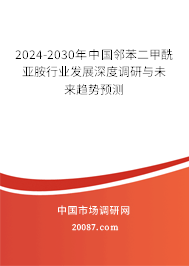 2024-2030年中国邻苯二甲酰亚胺行业发展深度调研与未来趋势预测

中国市场调研网

20087.com